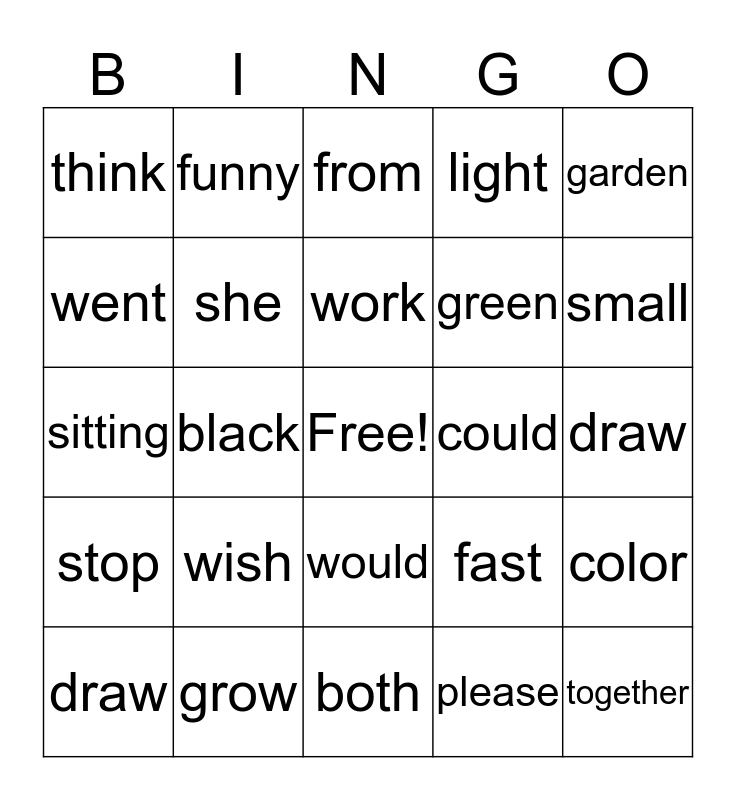 | B | I | N | G | O |
|---|---|---|---|---|
| think | funny | from | light | garden |
| went | she | work | green | small |
| sitting | black | Free! | could | draw |
| stop | wish | would | fast | color |
| draw | grow | both | please | together |